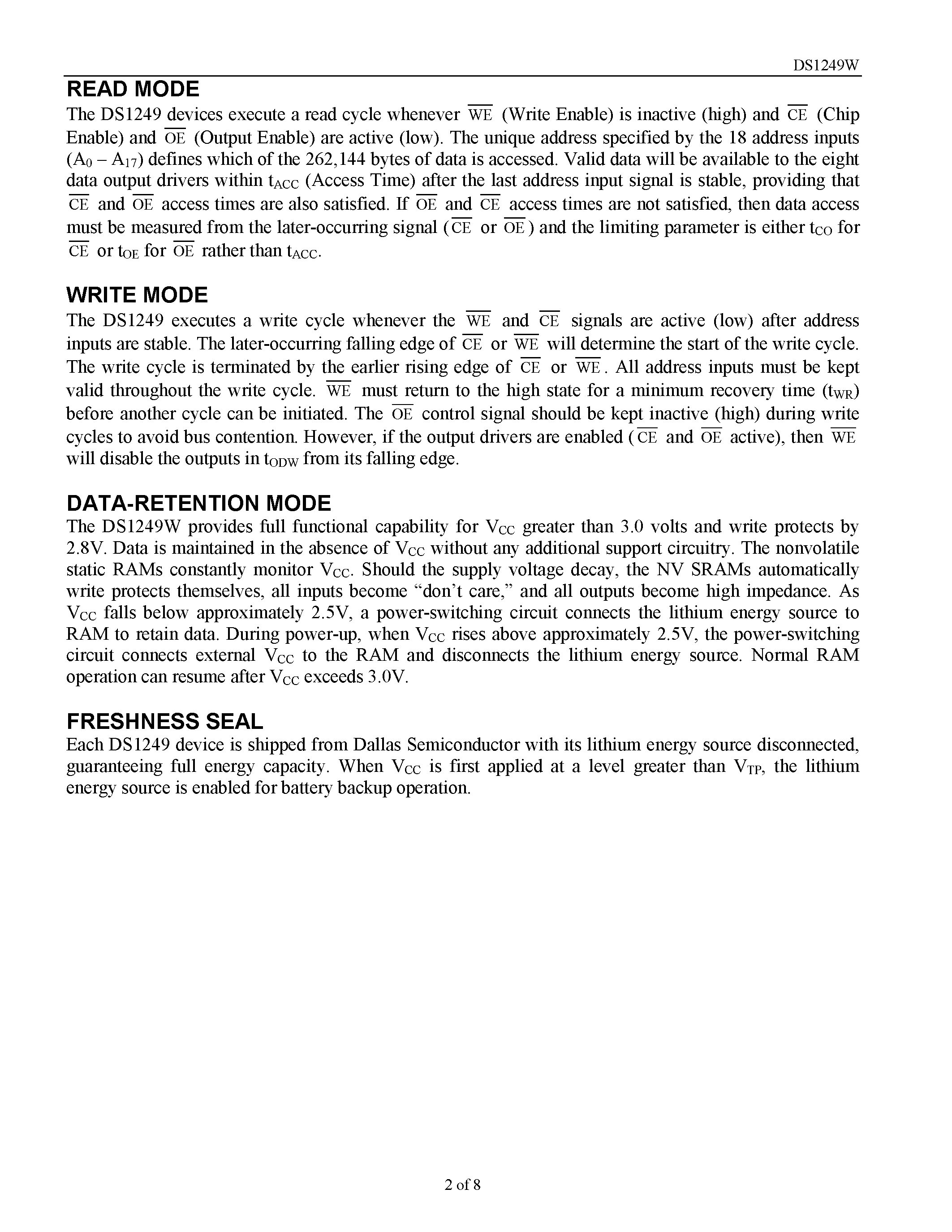 DS1249W

READ MODE

The DS1249 devices execute a read cycle whenever $\overline{WE}$ (Write Enable) is inactive (high) and $\overline{CE}$ (Chip Enable) and $\overline{OE}$ (Output Enable) are active (low). The unique address specified by the 18 address inputs ($A_0$ – $A_{17}$) defines which of the 262,144 bytes of data is accessed. Valid data will be available to the eight data output drivers within $t_{ACC}$ (Access Time) after the last address input signal is stable, providing that $\overline{CE}$ and $\overline{OE}$ access times are also satisfied. If $\overline{OE}$ and $\overline{CE}$ access times are not satisfied, then data access must be measured from the later-occurring signal ($\overline{CE}$ or $\overline{OE}$) and the limiting parameter is either $t_{CO}$ for $\overline{CE}$ or $t_{OE}$ for $\overline{OE}$ rather than $t_{ACC}$.

WRITE MODE

The DS1249 executes a write cycle whenever the $\overline{WE}$ and $\overline{CE}$ signals are active (low) after address inputs are stable. The later-occurring falling edge of $\overline{CE}$ or $\overline{WE}$ will determine the start of the write cycle. The write cycle is terminated by the earlier rising edge of $\overline{CE}$ or $\overline{WE}$. All address inputs must be kept valid throughout the write cycle. $\overline{WE}$ must return to the high state for a minimum recovery time ($t_{WR}$) before another cycle can be initiated. The $\overline{OE}$ control signal should be kept inactive (high) during write cycles to avoid bus contention. However, if the output drivers are enabled ($\overline{CE}$ and $\overline{OE}$ active), then $\overline{WE}$ will disable the outputs in $t_{ODW}$ from its falling edge.

DATA-RETENTION MODE

The DS1249W provides full functional capability for $V_{CC}$ greater than 3.0 volts and write protects by 2.8V. Data is maintained in the absence of $V_{CC}$ without any additional support circuitry. The nonvolatile static RAMs constantly monitor $V_{CC}$. Should the supply voltage decay, the NV SRAMs automatically write protects themselves, all inputs become "don't care," and all outputs become high impedance. As $V_{CC}$ falls below approximately 2.5V, a power-switching circuit connects the lithium energy source to RAM to retain data. During power-up, when $V_{CC}$ rises above approximately 2.5V, the power-switching circuit connects external $V_{CC}$ to the RAM and disconnects the lithium energy source. Normal RAM operation can resume after $V_{CC}$ exceeds 3.0V.

FRESHNESS SEAL

Each DS1249 device is shipped from Dallas Semiconductor with its lithium energy source disconnected, guaranteeing full energy capacity. When $V_{CC}$ is first applied at a level greater than $V_{TP}$, the lithium energy source is enabled for battery backup operation.

2 of 8